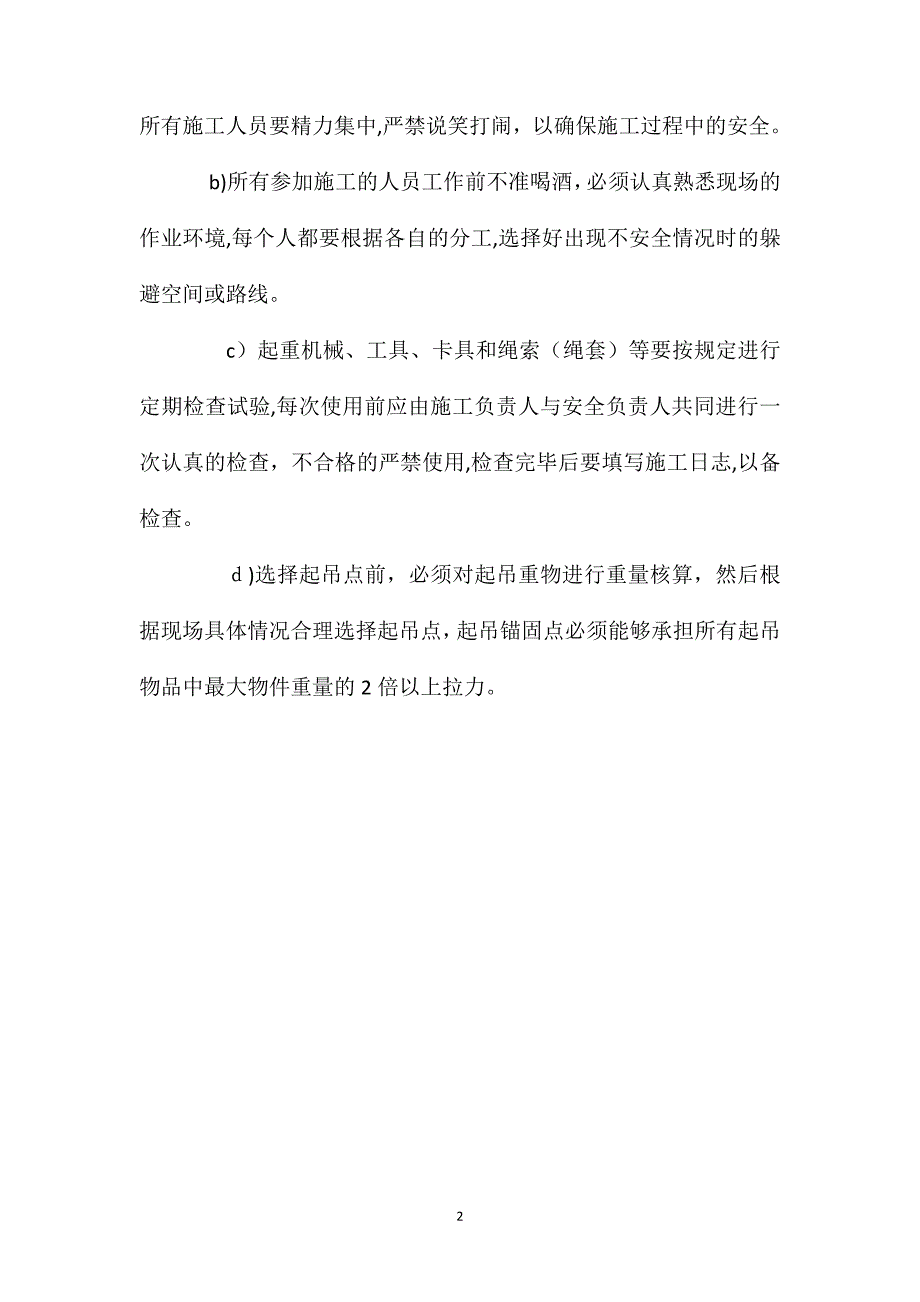 所有施工人员要精力集中,严禁说笑打闹，以确保施工过程中的安全。

b)所有参加施工的人员工作前不准喝酒，必须认真熟悉现场的作业环境,每个人都要根据各自的分工,选择好出现不安全情况时的躲避空间或路线。

c）起重机械、工具、卡具和绳索（绳套）等要按规定进行定期检查试验,每次使用前应由施工负责人与安全负责人共同进行一次认真的检查，不合格的严禁使用,检查完毕后要填写施工日志,以备检查。

d )选择起吊点前，必须对起吊重物进行重量核算，然后根据现场具体情况合理选择起吊点，起吊锚固点必须能够承担所有起吊物品中最大物件重量的 2 倍以上拉力。

2